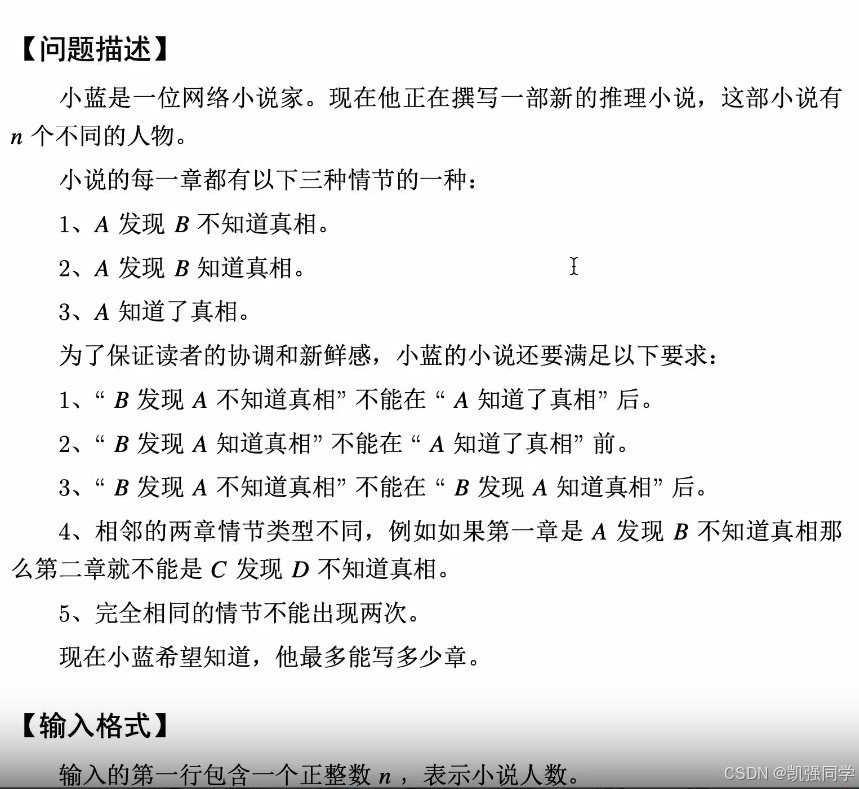 【问题描述】

小蓝是一位网络小说家。现在他正在撰写一部新的推理小说，这部小说有 $n$ 个不同的人物。

小说的每一章都有以下三种情节的一种：

1、$A$ 发现 $B$ 不知道真相。

2、$A$ 发现 $B$ 知道真相。

3、$A$ 知道了真相。

为了保证读者的协调和新鲜感，小蓝的小说还要满足以下要求：

1、“ $B$ 发现 $A$ 不知道真相” 不能在 “ $A$ 知道了真相” 后。

2、“ $B$ 发现 $A$ 知道真相” 不能在 “ $A$ 知道了真相” 前。

3、“ $B$ 发现 $A$ 不知道真相” 不能在 “ $B$ 发现 $A$ 知道真相” 后。

4、相邻的两章情节类型不同，例如如果第一章是 $A$ 发现 $B$ 不知道真相那么第二章就不能是 $C$ 发现 $D$ 不知道真相。

5、完全相同的情节不能出现两次。

现在小蓝希望知道，他最多能写多少章。

【输入格式】

输入的第一行包含一个正整数 $n$ ，表示小说人数。

CSDN @凯强同学